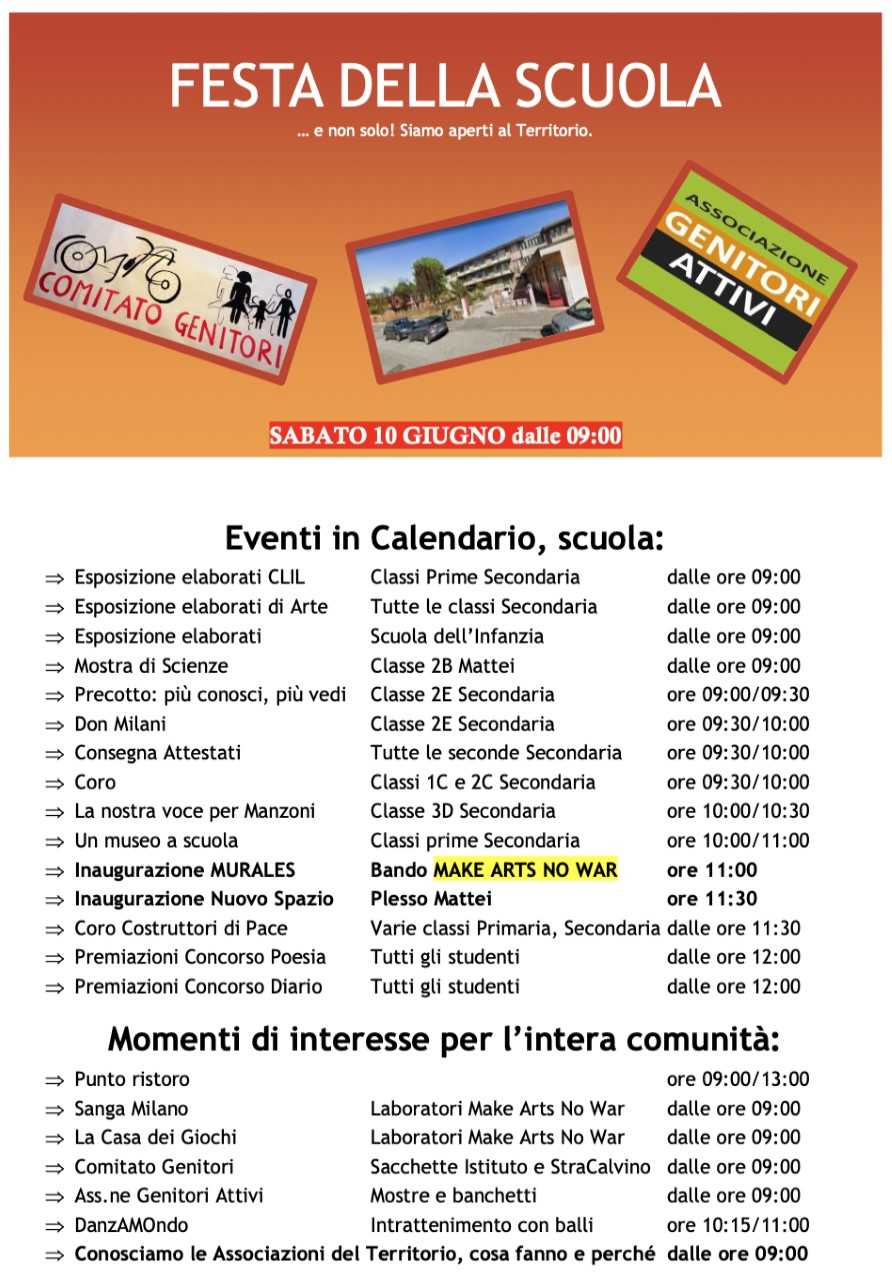 FESTA DELLA SCUOLA

… e non solo! Siamo aperti al Territorio.

COMITATO GENITORI

ASSOCIAZIONE GENITORI ATTIVI

SABATO 10 GIUGNO dalle 09:00

Eventi in Calendario, scuola:

| | | |
|---|---|---|
| ⇒ Esposizione elaborati CLIL | Classi Prime Secondaria | dalle ore 09:00 |
| ⇒ Esposizione elaborati di Arte | Tutte le classi Secondaria | dalle ore 09:00 |
| ⇒ Esposizione elaborati | Scuola dell'Infanzia | dalle ore 09:00 |
| ⇒ Mostra di Scienze | Classe 2B Mattei | dalle ore 09:00 |
| ⇒ Precotto: più conosci, più vedi | Classe 2E Secondaria | ore 09:00/09:30 |
| ⇒ Don Milani | Classe 2E Secondaria | ore 09:30/10:00 |
| ⇒ Consegna Attestati | Tutte le seconde Secondaria | ore 09:30/10:00 |
| ⇒ Coro | Classi 1C e 2C Secondaria | ore 09:30/10:00 |
| ⇒ La nostra voce per Manzoni | Classe 3D Secondaria | ore 10:00/10:30 |
| ⇒ Un museo a scuola | Classi prime Secondaria | ore 10:00/11:00 |
| ⇒ Inaugurazione MURALES | Bando MAKE ARTS NO WAR | ore 11:00 |
| ⇒ Inaugurazione Nuovo Spazio | Plesso Mattei | ore 11:30 |
| ⇒ Coro Costruttori di Pace | Varie classi Primaria, Secondaria | dalle ore 11:30 |
| ⇒ Premiazioni Concorso Poesia | Tutti gli studenti | dalle ore 12:00 |
| ⇒ Premiazioni Concorso Diario | Tutti gli studenti | dalle ore 12:00 |

Momenti di interesse per l'intera comunità:

| | | |
|---|---|---|
| ⇒ Punto ristoro | | ore 09:00/13:00 |
| ⇒ Sanga Milano | Laboratori Make Arts No War | dalle ore 09:00 |
| ⇒ La Casa dei Giochi | Laboratori Make Arts No War | dalle ore 09:00 |
| ⇒ Comitato Genitori | Sacchette Istituto e StraCalvino | dalle ore 09:00 |
| ⇒ Ass.ne Genitori Attivi | Mostre e banchetti | dalle ore 09:00 |
| ⇒ DanzAMOndo | Intrattenimento con balli | ore 10:15/11:00 |

⇒ Conosciamo le Associazioni del Territorio, cosa fanno e perché dalle ore 09:00